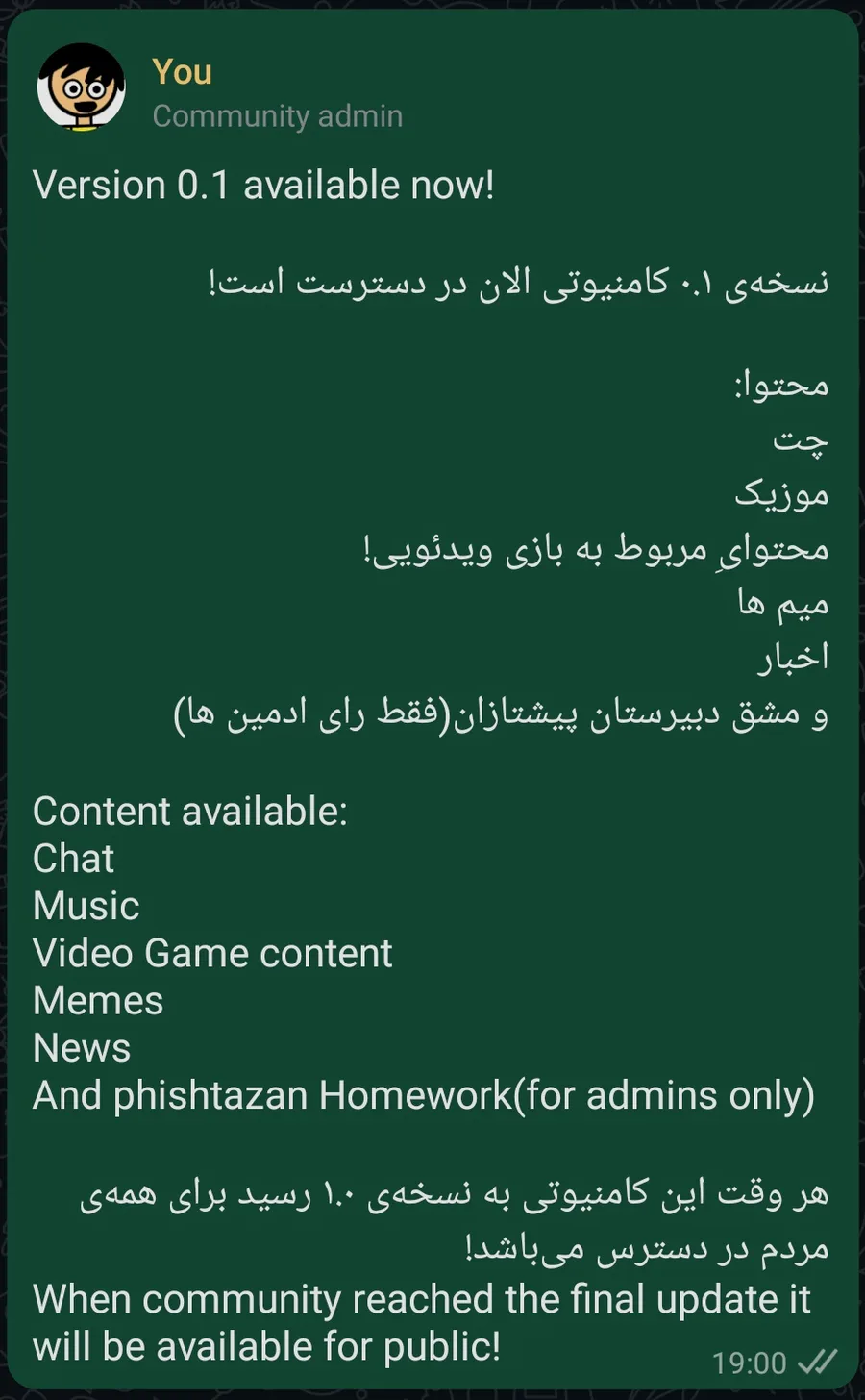 You
Community admin
Version 0.1 available now!

نسخه‌ی ۰.۱ کامنیوتی الان در دسترست است!

محتوا:
چت
موزیک
محتوایِ مربوط به بازی ویدئویی!
میم ها
اخبار
و مشق دبیرستان پیشتازان(فقط رای ادمین ها)

Content available:
Chat
Music
Video Game content
Memes
News
And phishtazan Homework(for admins only)

هر وقت این کامنیوتی به نسخه‌ی ۱.۰ رسید برای همه‌ی مردم در دسترس می‌باشد!
When community reached the final update it will be available for public!
19:00